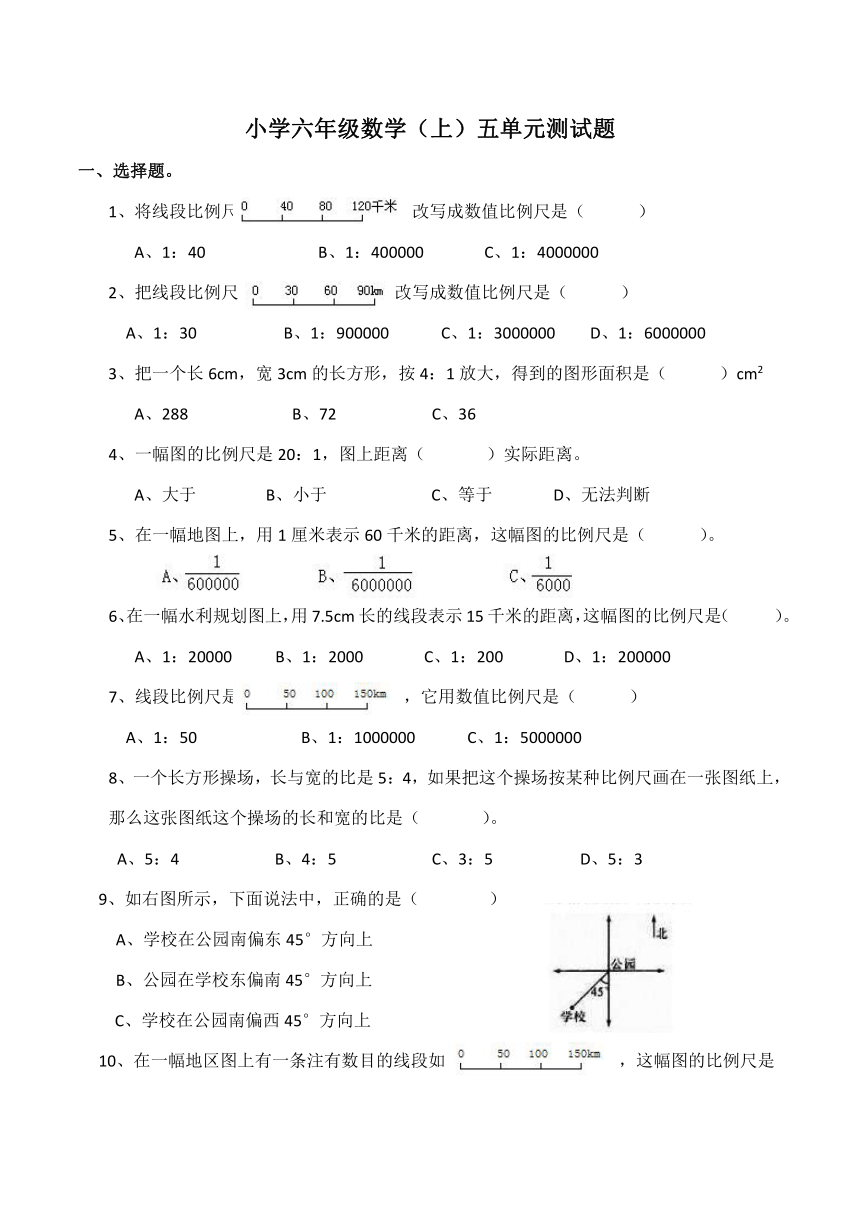 小学六年级数学（上）五单元测试题

一、选择题。

1、将线段比例尺 0 40 80 120千米 改写成数值比例尺是（　　）

A、1：40　　B、1：400000　　C、1：4000000

2、把线段比例尺 0 30 60 90km 改写成数值比例尺是（　　）

A、1：30　　B、1：900000　　C、1：3000000　　D、1：6000000

3、把一个长 6cm，宽 3cm 的长方形，按 4：1 放大，得到的图形面积是（　　）$cm^2$

A、288　　B、72　　C、36

4、一幅图的比例尺是 20：1，图上距离（　　）实际距离。

A、大于　　B、小于　　C、等于　　D、无法判断

5、在一幅地图上，用 1 厘米表示 60 千米的距离，这幅图的比例尺是（　　）。

A、$\frac{1}{600000}$　　B、$\frac{1}{6000000}$　　C、$\frac{1}{6000}$

6、在一幅水利规划图上，用 7.5cm 长的线段表示 15 千米的距离，这幅图的比例尺是（　　）。

A、1：20000　　B、1：2000　　C、1：200　　D、1：200000

7、线段比例尺是 0 50 100 150km ，它用数值比例尺是（　　）

A、1：50　　B、1：1000000　　C、1：5000000

8、一个长方形操场，长与宽的比是 5：4，如果把这个操场按某种比例尺画在一张图纸上，那么这张图纸这个操场的长和宽的比是（　　）。

A、5：4　　B、4：5　　C、3：5　　D、5：3

9、如右图所示，下面说法中，正确的是（　　）

A、学校在公园南偏东 45°方向上

B、公园在学校东偏南 45°方向上

C、学校在公园南偏西 45°方向上

北
公园
45°
学校

10、在一幅地区图上有一条注有数目的线段如 0 50 100 150km ，这幅图的比例尺是